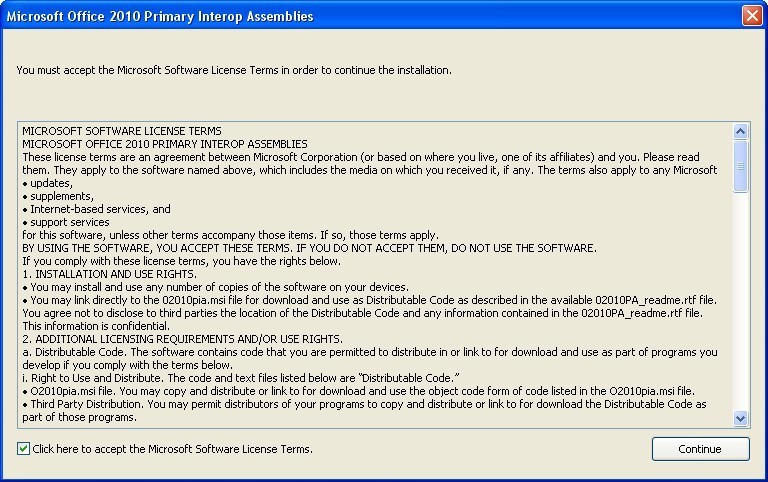 Microsoft Office 2010 Primary Interop Assemblies

You must accept the Microsoft Software License Terms in order to continue the installation.

MICROSOFT SOFTWARE LICENSE TERMS
MICROSOFT OFFICE 2010 PRIMARY INTEROP ASSEMBLIES
These license terms are an agreement between Microsoft Corporation (or based on where you live, one of its affiliates) and you. Please read them. They apply to the software named above, which includes the media on which you received it, if any. The terms also apply to any Microsoft
• updates,
• supplements,
• Internet-based services, and
• support services
for this software, unless other terms accompany those items. If so, those terms apply.
BY USING THE SOFTWARE, YOU ACCEPT THESE TERMS. IF YOU DO NOT ACCEPT THEM, DO NOT USE THE SOFTWARE.
If you comply with these license terms, you have the rights below.
1. INSTALLATION AND USE RIGHTS.
• You may install and use any number of copies of the software on your devices.
• You may link directly to the 02010pia.msi file for download and use as Distributable Code as described in the available 02010PA_readme.rtf file. You agree not to disclose to third parties the location of the Distributable Code and any information contained in the 02010PA_readme.rtf file. This information is confidential.
2. ADDITIONAL LICENSING REQUIREMENTS AND/OR USE RIGHTS.
a. Distributable Code. The software contains code that you are permitted to distribute in or link to for download and use as part of programs you develop if you comply with the terms below.
i. Right to Use and Distribute. The code and text files listed below are "Distributable Code."
• O2010pia.msi file. You may copy and distribute or link to for download and use the object code form of code listed in the O2010pia.msi file.
• Third Party Distribution. You may permit distributors of your programs to copy and distribute or link to for download the Distributable Code as part of those programs.

Click here to accept the Microsoft Software License Terms.

Continue